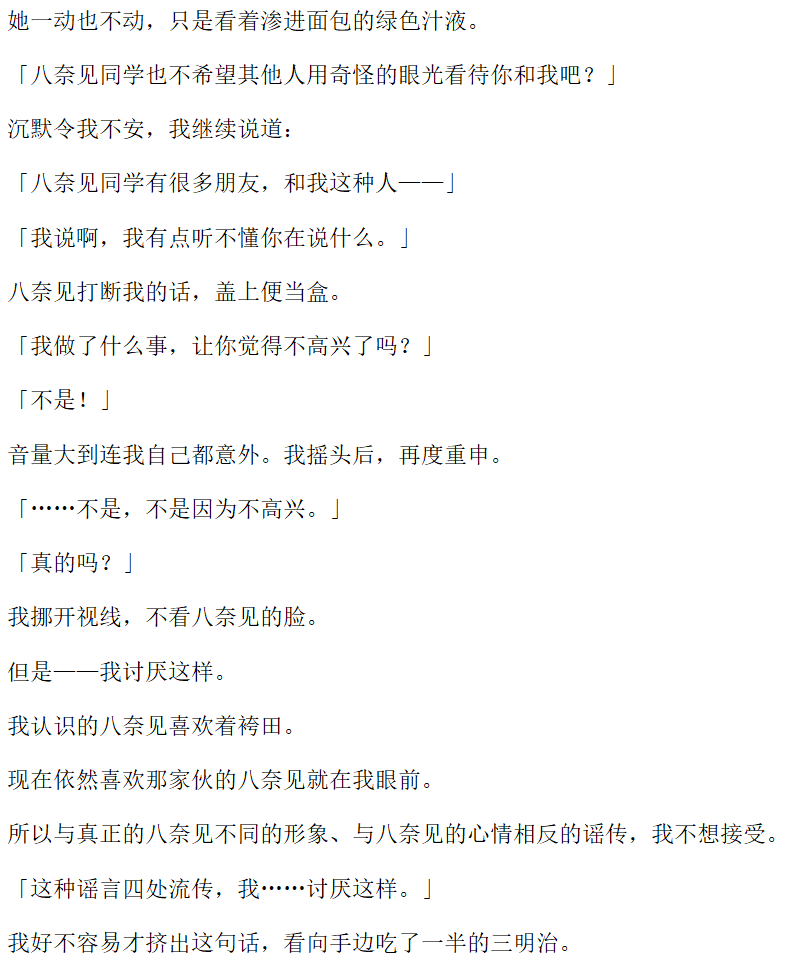 她一动也不动，只是看着渗进面包的绿色汁液。

「八奈见同学也不希望其他人用奇怪的眼光看待你和我吧？」

沉默令我不安，我继续说道：

「八奈见同学有很多朋友，和我这种人——」

「我说啊，我有点听不懂你在说什么。」

八奈见打断我的话，盖上便当盒。

「我做了什么事，让你觉得不高兴了吗？」

「不是！」

音量大到连我自己都意外。我摇头后，再度重申。

「……不是，不是因为不高兴。」

「真的吗？」

我挪开视线，不看八奈见的脸。

但是——我讨厌这样。

我认识的八奈见喜欢着袴田。

现在依然喜欢那家伙的八奈见就在我眼前。

所以与真正的八奈见不同的形象、与八奈见的心情相反的谣传，我不想接受。

「这种谣言四处流传，我……讨厌这样。」

我好不容易才挤出这句话，看向手边吃了一半的三明治。